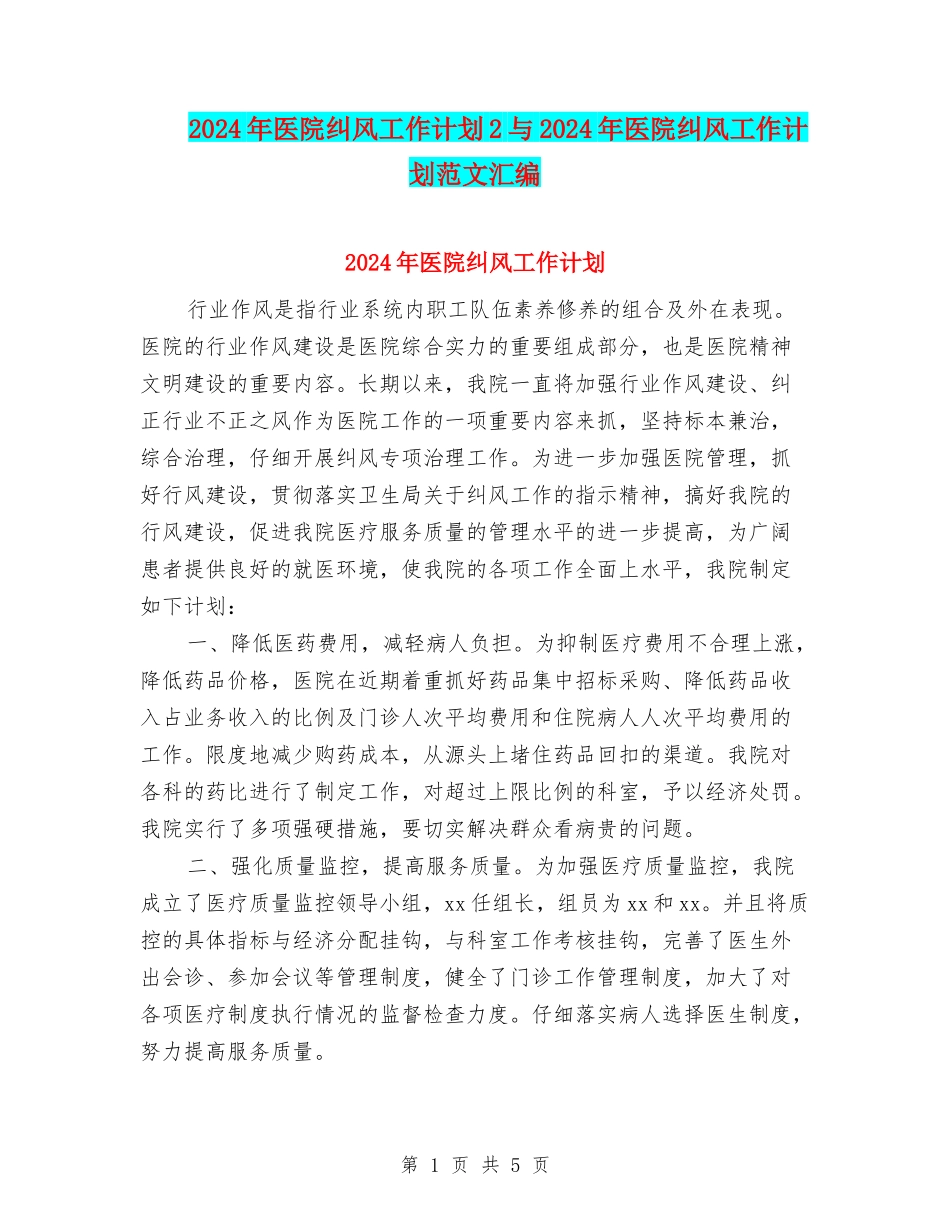 2024年医院纠风工作计划2与2024年医院纠风工作计划范文汇编

2024年医院纠风工作计划

行业作风是指行业系统内职工队伍素养修养的组合及外在表现。医院的行业作风建设是医院综合实力的重要组成部分，也是医院精神文明建设的重要内容。长期以来，我院一直将加强行业作风建设、纠正行业不正之风作为医院工作的一项重要内容来抓，坚持标本兼治，综合治理，仔细开展纠风专项治理工作。为进一步加强医院管理，抓好行风建设，贯彻落实卫生局关于纠风工作的指示精神，搞好我院的行风建设，促进我院医疗服务质量的管理水平的进一步提高，为广阔患者提供良好的就医环境，使我院的各项工作全面上水平，我院制定如下计划：

一、降低医药费用，减轻病人负担。为抑制医疗费用不合理上涨，降低药品价格，医院在近期着重抓好药品集中招标采购、降低药品收入占业务收入的比例及门诊人次平均费用和住院病人人次平均费用的工作。限度地减少购药成本，从源头上堵住药品回扣的渠道。我院对各科的药比进行了制定工作，对超过上限比例的科室，予以经济处罚。我院实行了多项强硬措施，要切实解决群众看病贵的问题。

二、强化质量监控，提高服务质量。为加强医疗质量监控，我院成立了医疗质量监控领导小组，xx任组长，组员为xx和xx。并且将质控的具体指标与经济分配挂钩，与科室工作考核挂钩，完善了医生外出会诊、参加会议等管理制度，健全了门诊工作管理制度，加大了对各项医疗制度执行情况的监督检查力度。仔细落实病人选择医生制度，努力提高服务质量。

第 1 页 共 5 页